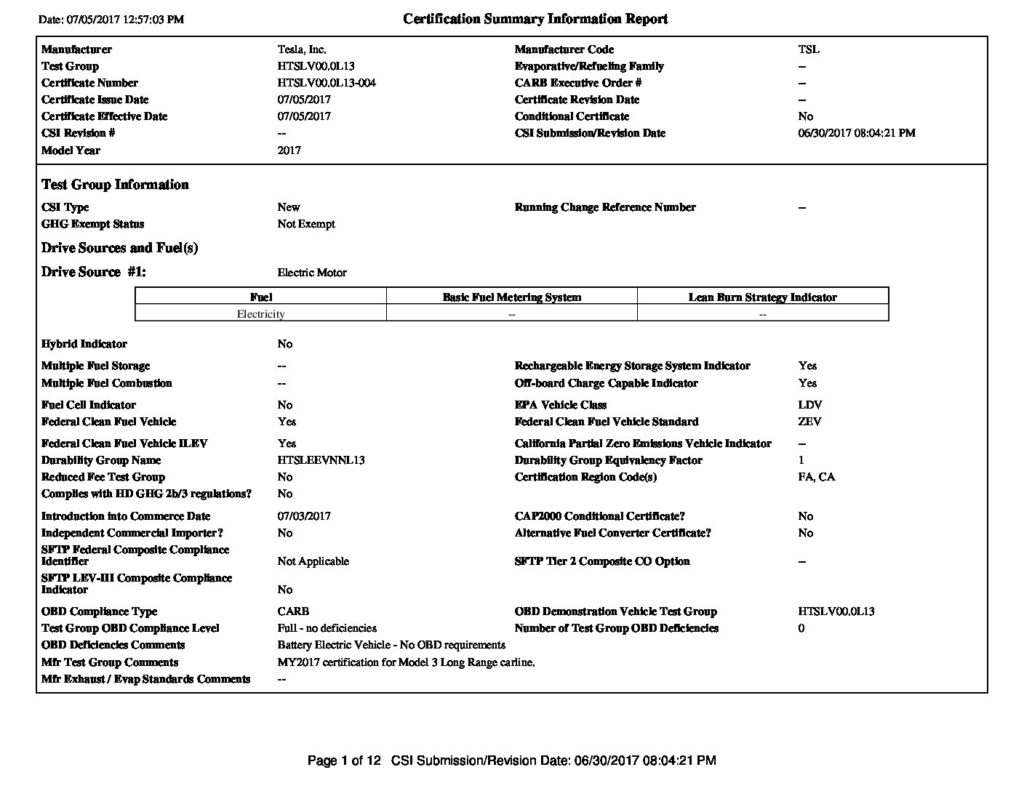 Date: 07/05/2017 12:57:03 PM

Certification Summary Information Report

Manufacturer Tesla, Inc.
Test Group HTSLV00.0L13
Certificate Number HTSLV00.0L13-004
Certificate Issue Date 07/05/2017
Certificate Effective Date 07/05/2017
CSI Revision # --
Model Year 2017

Manufacturer Code TSL
Evaporative/Refueling Family --
CARB Executive Order # --
Certificate Revision Date --
Conditional Certificate No
CSI Submission/Revision Date 06/30/2017 08:04:21 PM

Test Group Information

CSI Type New
GHG Exempt Status Not Exempt

Running Change Reference Number --

Drive Sources and Fuel(s)

Drive Source #1: Electric Motor

| Fuel | Basic Fuel Metering System | Lean Burn Strategy Indicator |
|---|---|---|
| Electricity | -- | -- |

Hybrid Indicator No
Multiple Fuel Storage --
Multiple Fuel Combustion --
Fuel Cell Indicator No
Federal Clean Fuel Vehicle Yes
Federal Clean Fuel Vehicle ILEV Yes
Durability Group Name HTSLEEVNNL13
Reduced Fee Test Group No
Complies with HD GHG 2b/3 regulations? No
Introduction into Commerce Date 07/03/2017
Independent Commercial Importer? No
SFTP Federal Composite Compliance Identifier Not Applicable
SFTP LEV-III Composite Compliance Indicator No
OBD Compliance Type CARB
Test Group OBD Compliance Level Full - no deficiencies
OBD Deficiencies Comments Battery Electric Vehicle - No OBD requirements
Mfr Test Group Comments MY2017 certification for Model 3 Long Range carline.
Mfr Exhaust / Evap Standards Comments --

Rechargeable Energy Storage System Indicator Yes
Off-board Charge Capable Indicator Yes
EPA Vehicle Class LDV
Federal Clean Fuel Vehicle Standard ZEV
California Partial Zero Emissions Vehicle Indicator --
Durability Group Equivalency Factor 1
Certification Region Code(s) FA, CA
CAP2000 Conditional Certificate? No
Alternative Fuel Converter Certificate? No
SFTP Tier 2 Composite CO Option --
OBD Demonstration Vehicle Test Group HTSLV00.0L13
Number of Test Group OBD Deficiencies 0

Page 1 of 12 CSI Submission/Revision Date: 06/30/2017 08:04:21 PM